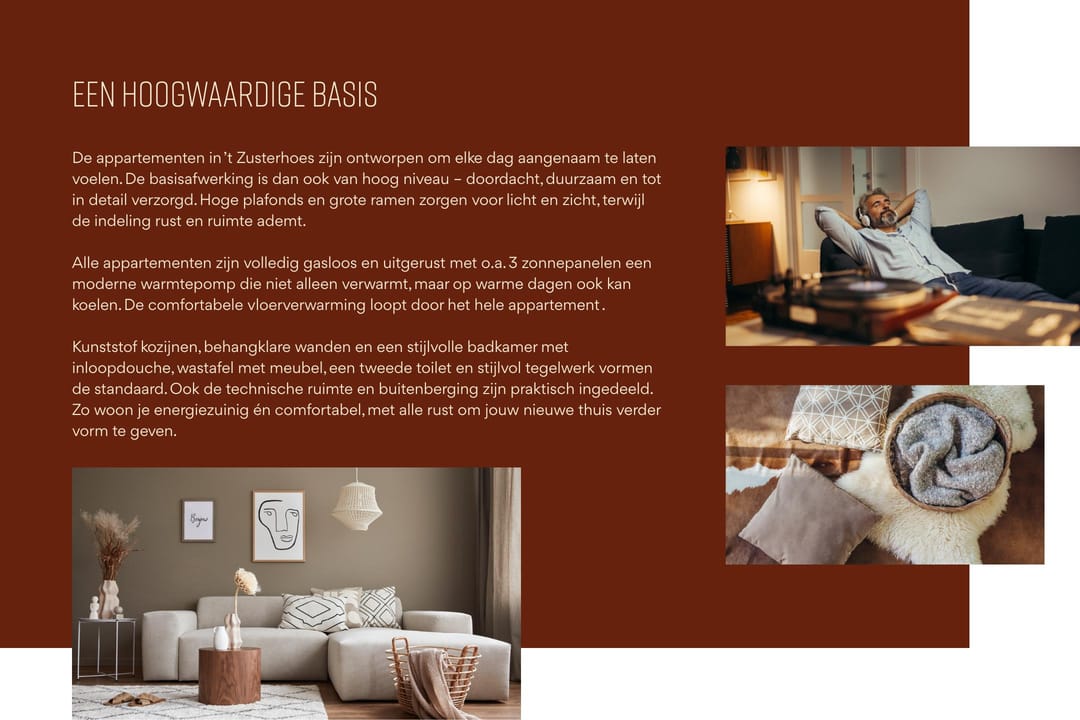 EEN HOOGWAARDIGE BASIS

De appartementen in 't Zusterhoes zijn ontworpen om elke dag aangenaam te laten voelen. De basisafwerking is dan ook van hoog niveau – doordacht, duurzaam en tot in detail verzorgd. Hoge plafonds en grote ramen zorgen voor licht en zicht, terwijl de indeling rust en ruimte ademt.

Alle appartementen zijn volledig gasloos en uitgerust met o.a. 3 zonnepanelen een moderne warmtepomp die niet alleen verwarmt, maar op warme dagen ook kan koelen. De comfortabele vloerverwarming loopt door het hele appartement.

Kunststof kozijnen, behangklare wanden en een stijlvolle badkamer met inloopdouche, wastafel met meubel, een tweede toilet en stijlvol tegelwerk vormen de standaard. Ook de technische ruimte en buitenberging zijn praktisch ingedeeld. Zo woon je energiezuinig én comfortabel, met alle rust om jouw nieuwe thuis verder vorm te geven.

Bonjour